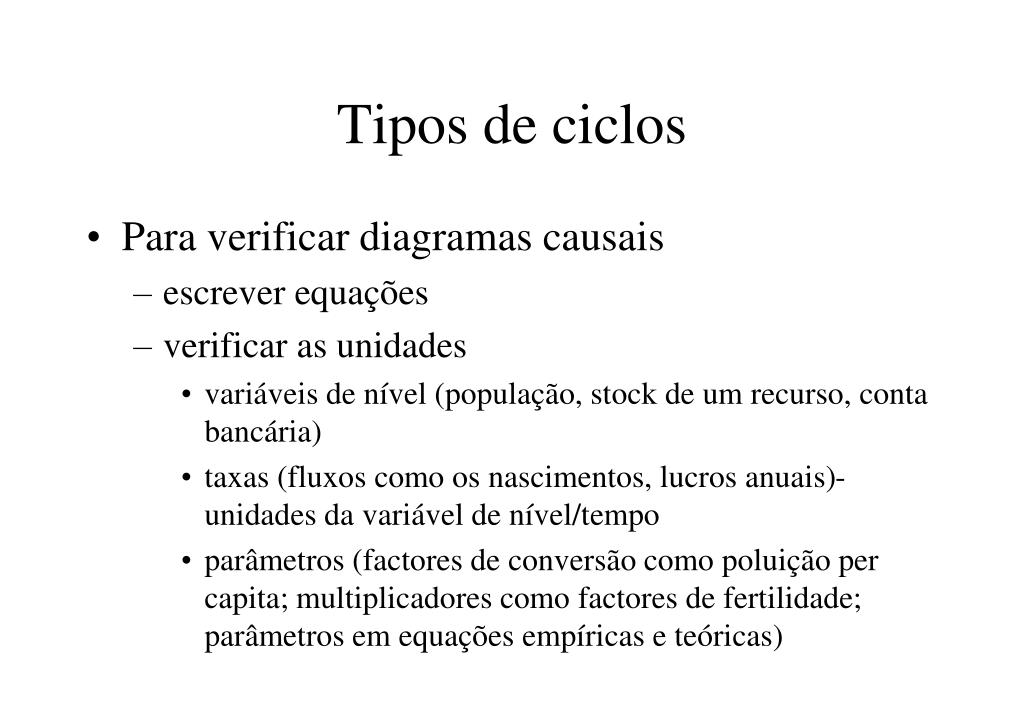 Tipos de ciclos

• Para verificar diagramas causais
– escrever equações
– verificar as unidades
• variáveis de nível (população, stock de um recurso, conta bancária)
• taxas (fluxos como os nascimentos, lucros anuais)- unidades da variável de nível/tempo
• parâmetros (factores de conversão como poluição per capita; multiplicadores como factores de fertilidade; parâmetros em equações empíricas e teóricas)